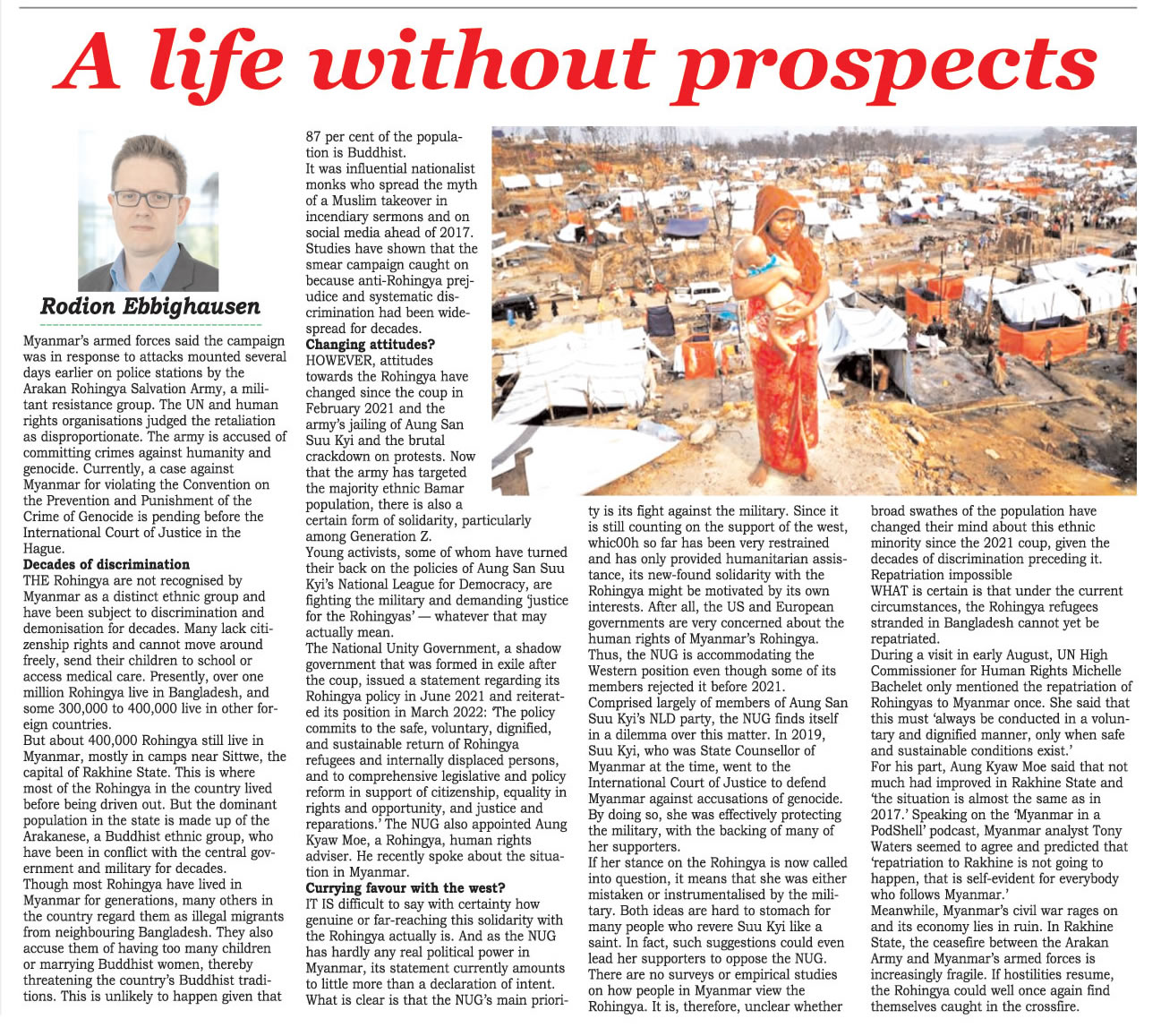 A life without prospects

Rodion Ebbighausen

Myanmar's armed forces said the campaign was in response to attacks mounted several days earlier on police stations by the Arakan Rohingya Salvation Army, a militant resistance group. The UN and human rights organisations judged the retaliation as disproportionate. The army is accused of committing crimes against humanity and genocide. Currently, a case against Myanmar for violating the Convention on the Prevention and Punishment of the Crime of Genocide is pending before the International Court of Justice in the Hague.

Decades of discrimination

THE Rohingya are not recognised by Myanmar as a distinct ethnic group and have been subject to discrimination and demonisation for decades. Many lack citizenship rights and cannot move around freely, send their children to school or access medical care. Presently, over one million Rohingya live in Bangladesh, and some 300,000 to 400,000 live in other foreign countries.

But about 400,000 Rohingya still live in Myanmar, mostly in camps near Sittwe, the capital of Rakhine State. This is where most of the Rohingya in the country lived before being driven out. But the dominant population in the state is made up of the Arakanese, a Buddhist ethnic group, who have been in conflict with the central government and military for decades.

Though most Rohingya have lived in Myanmar for generations, many others in the country regard them as illegal migrants from neighbouring Bangladesh. They also accuse them of having too many children or marrying Buddhist women, thereby threatening the country's Buddhist traditions. This is unlikely to happen given that 87 per cent of the population is Buddhist.

It was influential nationalist monks who spread the myth of a Muslim takeover in incendiary sermons and on social media ahead of 2017. Studies have shown that the smear campaign caught on because anti-Rohingya prejudice and systematic discrimination had been widespread for decades.

Changing attitudes?

HOWEVER, attitudes towards the Rohingya have changed since the coup in February 2021 and the army's jailing of Aung San Suu Kyi and the brutal crackdown on protests. Now that the army has targeted the majority ethnic Bamar population, there is also a certain form of solidarity, particularly among Generation Z.

Young activists, some of whom have turned their back on the policies of Aung San Suu Kyi's National League for Democracy, are fighting the military and demanding 'justice for the Rohingyas' — whatever that may actually mean.

The National Unity Government, a shadow government that was formed in exile after the coup, issued a statement regarding its Rohingya policy in June 2021 and reiterated its position in March 2022: 'The policy commits to the safe, voluntary, dignified, and sustainable return of Rohingya refugees and internally displaced persons, and to comprehensive legislative and policy reform in support of citizenship, equality in rights and opportunity, and justice and reparations.' The NUG also appointed Aung Kyaw Moe, a Rohingya, human rights adviser. He recently spoke about the situation in Myanmar.

Currying favour with the west?

IT IS difficult to say with certainty how genuine or far-reaching this solidarity with the Rohingya actually is. And as the NUG has hardly any real political power in Myanmar, its statement currently amounts to little more than a declaration of intent.

What is clear is that the NUG's main priority is its fight against the military. Since it is still counting on the support of the west, whic00h so far has been very restrained and has only provided humanitarian assistance, its new-found solidarity with the Rohingya might be motivated by its own interests. After all, the US and European governments are very concerned about the human rights of Myanmar's Rohingya. Thus, the NUG is accommodating the Western position even though some of its members rejected it before 2021.

Comprised largely of members of Aung San Suu Kyi's NLD party, the NUG finds itself in a dilemma over this matter. In 2019, Suu Kyi, who was State Counsellor of Myanmar at the time, went to the International Court of Justice to defend Myanmar against accusations of genocide. By doing so, she was effectively protecting the military, with the backing of many of her supporters.

If her stance on the Rohingya is now called into question, it means that she was either mistaken or instrumentalised by the military. Both ideas are hard to stomach for many people who revere Suu Kyi like a saint. In fact, such suggestions could even lead her supporters to oppose the NUG.

There are no surveys or empirical studies on how people in Myanmar view the Rohingya. It is, therefore, unclear whether broad swathes of the population have changed their mind about this ethnic minority since the 2021 coup, given the decades of discrimination preceding it.

Repatriation impossible

WHAT is certain is that under the current circumstances, the Rohingya refugees stranded in Bangladesh cannot yet be repatriated.

During a visit in early August, UN High Commissioner for Human Rights Michelle Bachelet only mentioned the repatriation of Rohingyas to Myanmar once. She said that this must 'always be conducted in a voluntary and dignified manner, only when safe and sustainable conditions exist.'

For his part, Aung Kyaw Moe said that not much had improved in Rakhine State and 'the situation is almost the same as in 2017.' Speaking on the 'Myanmar in a PodShell' podcast, Myanmar analyst Tony Waters seemed to agree and predicted that 'repatriation to Rakhine is not going to happen, that is self-evident for everybody who follows Myanmar.'

Meanwhile, Myanmar's civil war rages on and its economy lies in ruin. In Rakhine State, the ceasefire between the Arakan Army and Myanmar's armed forces is increasingly fragile. If hostilities resume, the Rohingya could well once again find themselves caught in the crossfire.